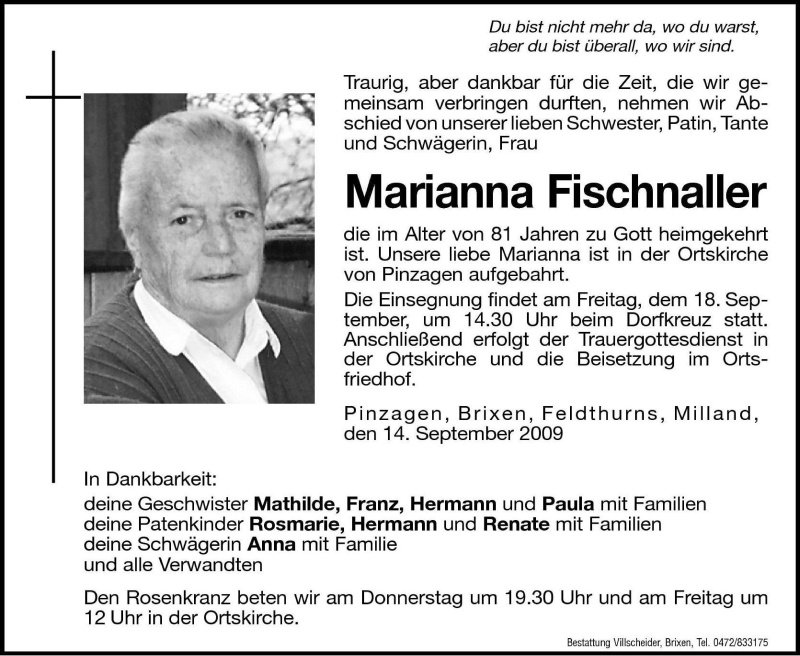 Du bist nicht mehr da, wo du warst,
aber du bist überall, wo wir sind.

Traurig, aber dankbar für die Zeit, die wir gemeinsam verbringen durften, nehmen wir Abschied von unserer lieben Schwester, Patin, Tante und Schwägerin, Frau

Marianna Fischnaller

die im Alter von 81 Jahren zu Gott heimgekehrt ist. Unsere liebe Marianna ist in der Ortskirche von Pinzagen aufgebahrt.

Die Einsegnung findet am Freitag, dem 18. September, um 14.30 Uhr beim Dorfkreuz statt. Anschließend erfolgt der Trauergottesdienst in der Ortskirche und die Beisetzung im Ortsfriedhof.

Pinzagen, Brixen, Feldthurns, Milland, den 14. September 2009

In Dankbarkeit:
deine Geschwister Mathilde, Franz, Hermann und Paula mit Familien
deine Patenkinder Rosmarie, Hermann und Renate mit Familien
deine Schwägerin Anna mit Familie
und alle Verwandten

Den Rosenkranz beten wir am Donnerstag um 19.30 Uhr und am Freitag um 12 Uhr in der Ortskirche.

Bestattung Villscheider, Brixen, Tel. 0472/833175